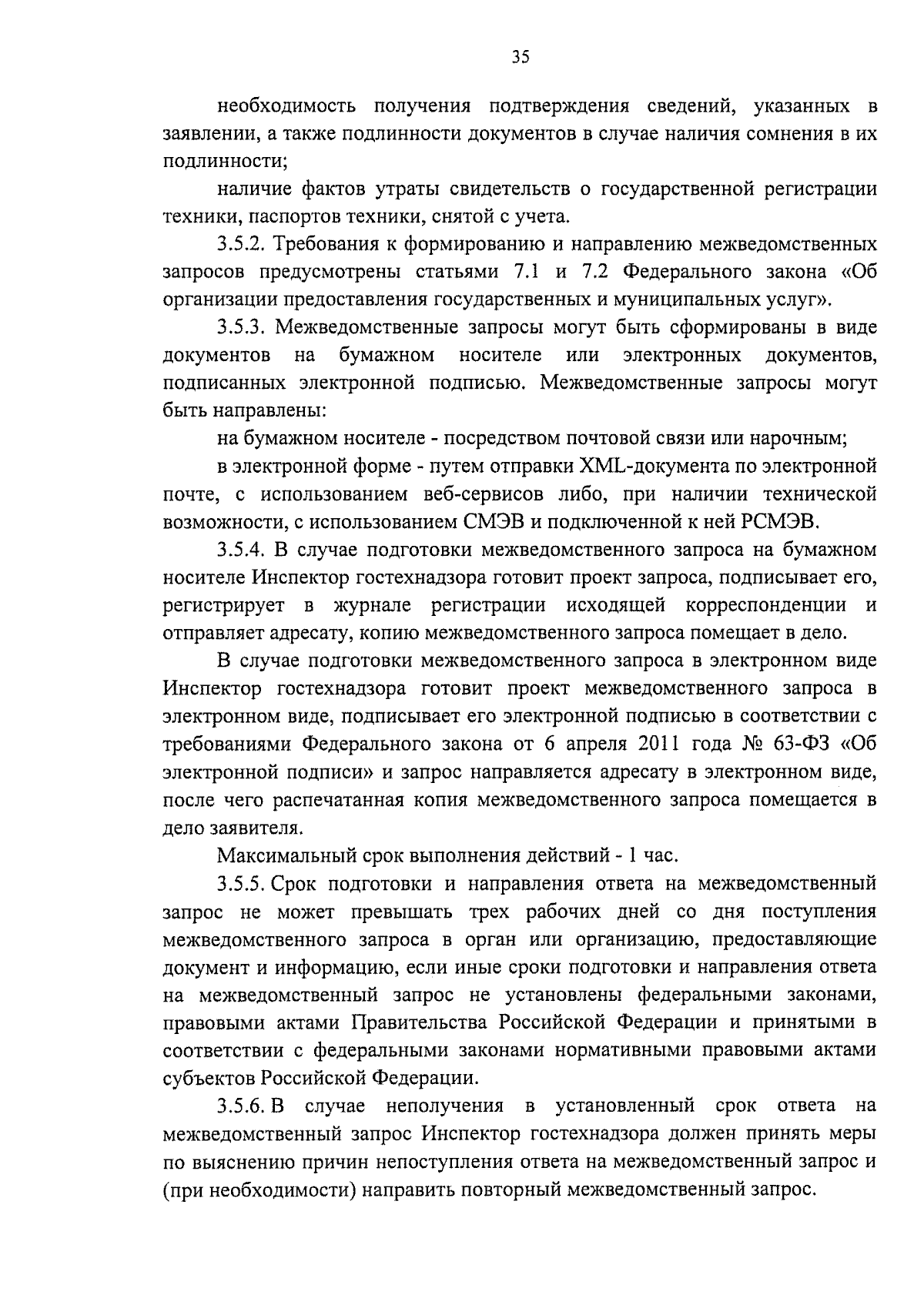 35

необходимость получения подтверждения сведений, указанных в заявлении, а также подлинности документов в случае наличия сомнения в их подлинности;

наличие фактов утраты свидетельств о государственной регистрации техники, паспортов техники, снятой с учета.

3.5.2. Требования к формированию и направлению межведомственных запросов предусмотрены статьями 7.1 и 7.2 Федерального закона «Об организации предоставления государственных и муниципальных услуг».

3.5.3. Межведомственные запросы могут быть сформированы в виде документов на бумажном носителе или электронных документов, подписанных электронной подписью. Межведомственные запросы могут быть направлены:

на бумажном носителе - посредством почтовой связи или нарочным;

в электронной форме - путем отправки XML-документа по электронной почте, с использованием веб-сервисов либо, при наличии технической возможности, с использованием СМЭВ и подключенной к ней РСМЭВ.

3.5.4. В случае подготовки межведомственного запроса на бумажном носителе Инспектор гостехнадзора готовит проект запроса, подписывает его, регистрирует в журнале регистрации исходящей корреспонденции и отправляет адресату, копию межведомственного запроса помещает в дело.

В случае подготовки межведомственного запроса в электронном виде Инспектор гостехнадзора готовит проект межведомственного запроса в электронном виде, подписывает его электронной подписью в соответствии с требованиями Федерального закона от 6 апреля 2011 года № 63-ФЗ «Об электронной подписи» и запрос направляется адресату в электронном виде, после чего распечатанная копия межведомственного запроса помещается в дело заявителя.

Максимальный срок выполнения действий - 1 час.

3.5.5. Срок подготовки и направления ответа на межведомственный запрос не может превышать трех рабочих дней со дня поступления межведомственного запроса в орган или организацию, предоставляющие документ и информацию, если иные сроки подготовки и направления ответа на межведомственный запрос не установлены федеральными законами, правовыми актами Правительства Российской Федерации и принятыми в соответствии с федеральными законами нормативными правовыми актами субъектов Российской Федерации.

3.5.6. В случае неполучения в установленный срок ответа на межведомственный запрос Инспектор гостехнадзора должен принять меры по выяснению причин непоступления ответа на межведомственный запрос и (при необходимости) направить повторный межведомственный запрос.